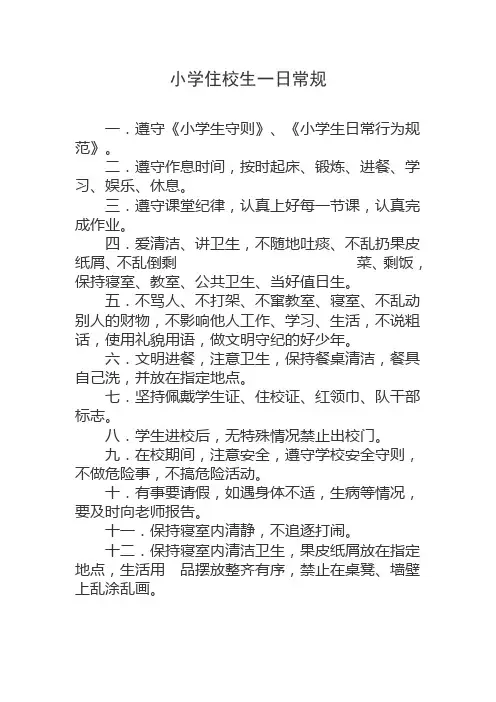 小学住校生一日常规

一．遵守《小学生守则》、《小学生日常行为规范》。

二．遵守作息时间，按时起床、锻炼、进餐、学习、娱乐、休息。

三．遵守课堂纪律，认真上好每一节课，认真完成作业。

四．爱清洁、讲卫生，不随地吐痰、不乱扔果皮纸屑、不乱倒剩 菜、剩饭，保持寝室、教室、公共卫生、当好值日生。

五．不骂人、不打架、不窜教室、寝室、不乱动别人的财物，不影响他人工作、学习、生活，不说粗话，使用礼貌用语，做文明守纪的好少年。

六．文明进餐，注意卫生，保持餐桌清洁，餐具自己洗，并放在指定地点。

七．坚持佩戴学生证、住校证、红领巾、队干部标志。

八．学生进校后，无特殊情况禁止出校门。

九．在校期间，注意安全，遵守学校安全守则，不做危险事，不搞危险活动。

十．有事要请假，如遇身体不适，生病等情况，要及时向老师报告。

十一．保持寝室内清静，不追逐打闹。

十二．保持寝室内清洁卫生，果皮纸屑放在指定地点，生活用 品摆放整齐有序，禁止在桌凳、墙壁上乱涂乱画。